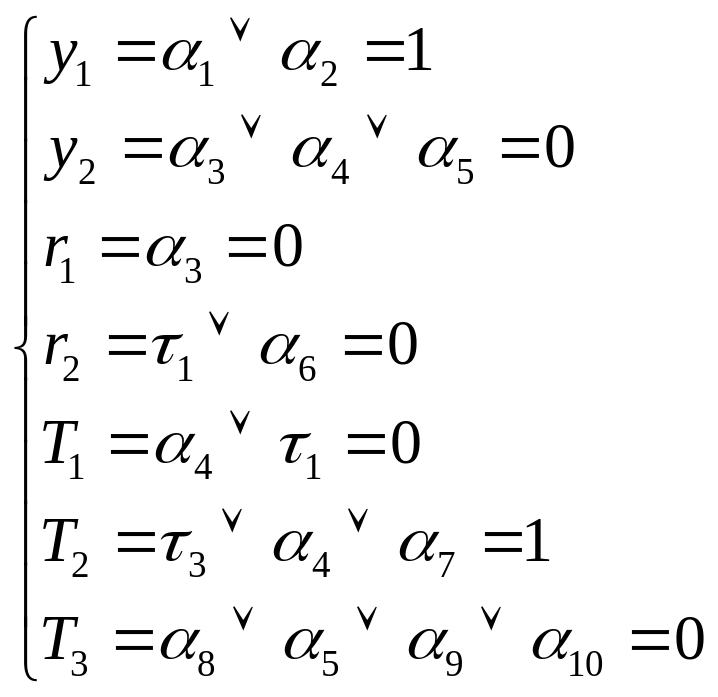 $\begin{cases} y_1 = \alpha_1 \vee \alpha_2 = 1 \\ y_2 = \alpha_3 \vee \alpha_4 \vee \alpha_5 = 0 \\ r_1 = \alpha_3 = 0 \\ r_2 = \tau_1 \vee \alpha_6 = 0 \\ T_1 = \alpha_4 \vee \tau_1 = 0 \\ T_2 = \tau_3 \vee \alpha_4 \vee \alpha_7 = 1 \\ T_3 = \alpha_8 \vee \alpha_5 \vee \alpha_9 \vee \alpha_{10} = 0 \end{cases}$